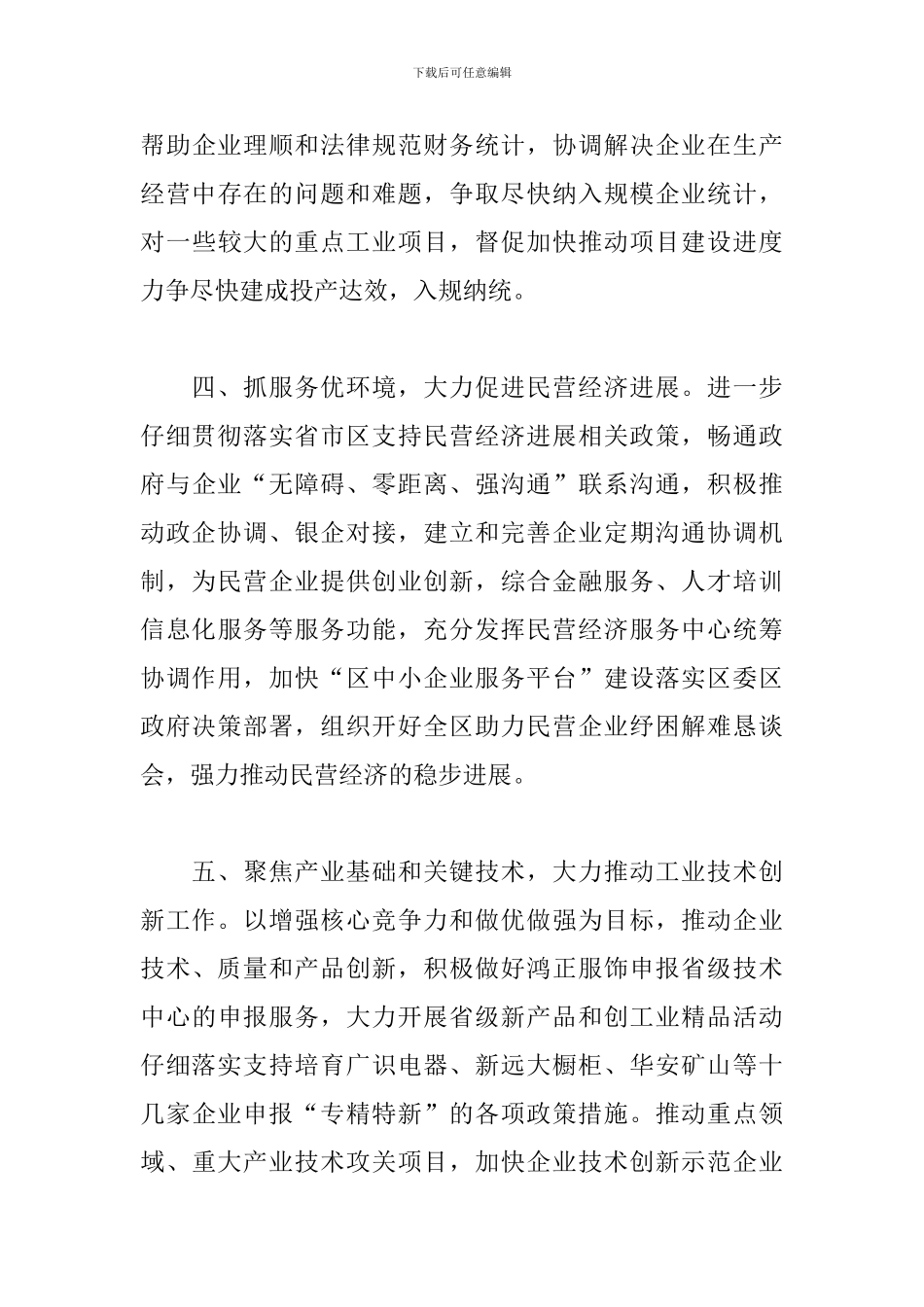 下载后可任意编辑

帮助企业理顺和法律规范财务统计，协调解决企业在生产经营中存在的问题和难题，争取尽快纳入规模企业统计，对一些较大的重点工业项目，督促加快推动项目建设进度力争尽快建成投产达效，入规纳统。

四、抓服务优环境，大力促进民营经济进展。进一步仔细贯彻落实省市区支持民营经济进展相关政策，畅通政府与企业“无障碍、零距离、强沟通”联系沟通，积极推动政企协调、银企对接，建立和完善企业定期沟通协调机制，为民营企业提供创业创新，综合金融服务、人才培训信息化服务等服务功能，充分发挥民营经济服务中心统筹协调作用，加快“区中小企业服务平台”建设落实区委区政府决策部署，组织开好全区助力民营企业纾困解难恳谈会，强力推动民营经济的稳步进展。

五、聚焦产业基础和关键技术，大力推动工业技术创新工作。以增强核心竞争力和做优做强为目标，推动企业技术、质量和产品创新，积极做好鸿正服饰申报省级技术中心的申报服务，大力开展省级新产品和创工业精品活动仔细落实支持培育广识电器、新远大橱柜、华安矿山等十几家企业申报“专精特新”的各项政策措施。推动重点领域、重大产业技术攻关项目，加快企业技术创新示范企业